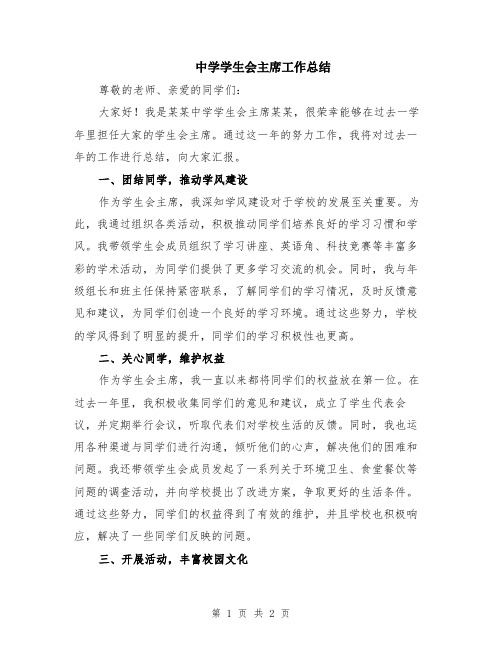 中学学生会主席工作总结

尊敬的老师、亲爱的同学们:

大家好！我是某某中学学生会主席某某，很荣幸能够在过去一学年里担任大家的学生会主席。通过这一年的努力工作，我将对过去一年的工作进行总结，向大家汇报。

一、团结同学，推动学风建设

作为学生会主席，我深知学风建设对于学校的发展至关重要。为此，我通过组织各类活动，积极推动同学们培养良好的学习习惯和学风。我带领学生会成员组织了学习讲座、英语角、科技竞赛等丰富多彩的学术活动，为同学们提供了更多学习交流的机会。同时，我与年级组长和班主任保持紧密联系，了解同学们的学习情况，及时反馈意见和建议，为同学们创造一个良好的学习环境。通过这些努力，学校的学风得到了明显的提升，同学们的学习积极性也更高。

二、关心同学，维护权益

作为学生会主席，我一直以来都将同学们的权益放在第一位。在过去一年里，我积极收集同学们的意见和建议，成立了学生代表会议，并定期举行会议，听取代表们对学校生活的反馈。同时，我也运用各种渠道与同学们进行沟通，倾听他们的心声，解决他们的困难和问题。我还带领学生会成员发起了一系列关于环境卫生、食堂餐饮等问题的调查活动，并向学校提出了改进方案，争取更好的生活条件。通过这些努力，同学们的权益得到了有效的维护，并且学校也积极响应，解决了一些同学们反映的问题。

三、开展活动，丰富校园文化

第 1 页 共 2 页